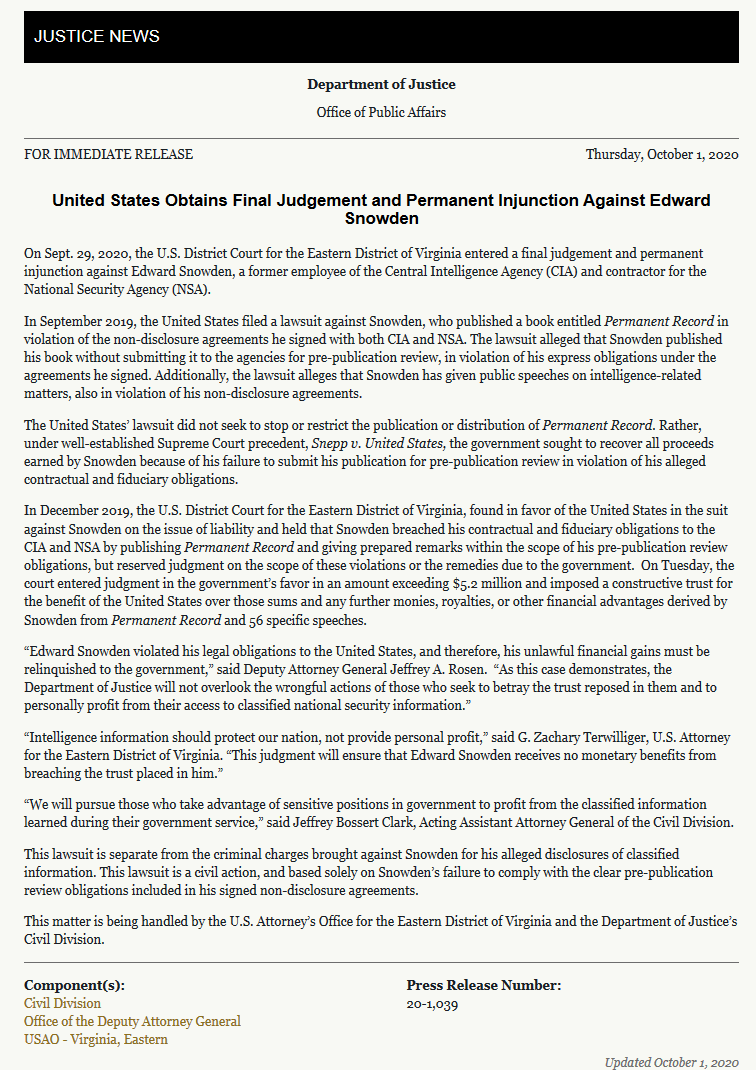 JUSTICE NEWS

Department of Justice

Office of Public Affairs

FOR IMMEDIATE RELEASE

Thursday, October 1, 2020

United States Obtains Final Judgement and Permanent Injunction Against Edward Snowden

On Sept. 29, 2020, the U.S. District Court for the Eastern District of Virginia entered a final judgement and permanent injunction against Edward Snowden, a former employee of the Central Intelligence Agency (CIA) and contractor for the National Security Agency (NSA).

In September 2019, the United States filed a lawsuit against Snowden, who published a book entitled Permanent Record in violation of the non-disclosure agreements he signed with both CIA and NSA. The lawsuit alleged that Snowden published his book without submitting it to the agencies for pre-publication review, in violation of his express obligations under the agreements he signed. Additionally, the lawsuit alleges that Snowden has given public speeches on intelligence-related matters, also in violation of his non-disclosure agreements.

The United States' lawsuit did not seek to stop or restrict the publication or distribution of Permanent Record. Rather, under well-established Supreme Court precedent, Snepp v. United States, the government sought to recover all proceeds earned by Snowden because of his failure to submit his publication for pre-publication review in violation of his alleged contractual and fiduciary obligations.

In December 2019, the U.S. District Court for the Eastern District of Virginia, found in favor of the United States in the suit against Snowden on the issue of liability and held that Snowden breached his contractual and fiduciary obligations to the CIA and NSA by publishing Permanent Record and giving prepared remarks within the scope of his pre-publication review obligations, but reserved judgment on the scope of these violations or the remedies due to the government. On Tuesday, the court entered judgment in the government's favor in an amount exceeding $5.2 million and imposed a constructive trust for the benefit of the United States over those sums and any further monies, royalties, or other financial advantages derived by Snowden from Permanent Record and 56 specific speeches.

"Edward Snowden violated his legal obligations to the United States, and therefore, his unlawful financial gains must be relinquished to the government," said Deputy Attorney General Jeffrey A. Rosen. "As this case demonstrates, the Department of Justice will not overlook the wrongful actions of those who seek to betray the trust reposed in them and to personally profit from their access to classified national security information."

"Intelligence information should protect our nation, not provide personal profit," said G. Zachary Terwilliger, U.S. Attorney for the Eastern District of Virginia. "This judgment will ensure that Edward Snowden receives no monetary benefits from breaching the trust placed in him."

"We will pursue those who take advantage of sensitive positions in government to profit from the classified information learned during their government service," said Jeffrey Bossert Clark, Acting Assistant Attorney General of the Civil Division.

This lawsuit is separate from the criminal charges brought against Snowden for his alleged disclosures of classified information. This lawsuit is a civil action, and based solely on Snowden's failure to comply with the clear pre-publication review obligations included in his signed non-disclosure agreements.

This matter is being handled by the U.S. Attorney's Office for the Eastern District of Virginia and the Department of Justice's Civil Division.

Component(s):
Civil Division
Office of the Deputy Attorney General
USAO - Virginia, Eastern

Press Release Number:
20-1,039

Updated October 1, 2020